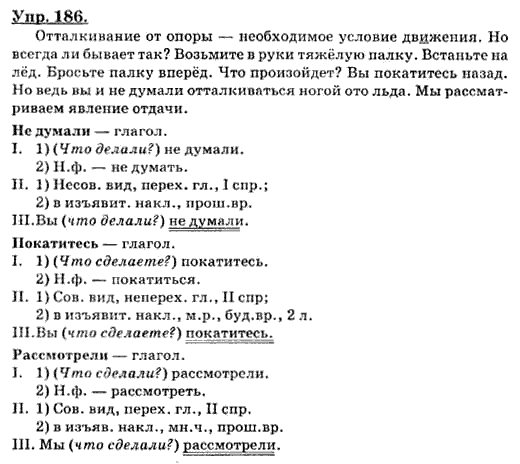 Упр. 186.

Отталкивание от опоры — необходимое условие движения. Но всегда ли бывает так? Возьмите в руки тяжёлую палку. Встаньте на лёд. Бросьте палку вперёд. Что произойдет? Вы покатитесь назад. Но ведь вы и не думали отталкиваться ногой ото льда. Мы рассматриваем явление отдачи.

Не думали — глагол.
I. 1) (Что делали?) не думали.
2) Н.ф. — не думать.
II. 1) Несов. вид, перех. гл., I спр.;
2) в изъявит. накл., прош.вр.
III.Вы (что делали?) не думали.

Покатитесь — глагол.
I. 1) (Что сделаете?) покатитесь.
2) Н.ф. — покатиться.
II. 1) Сов. вид, неперех. гл., II спр;
2) в изъявит. накл., м.р., буд.вр., 2 л.
III.Вы (что сделаете?) покатитесь.

Рассмотрели — глагол.
I. 1) (Что сделали?) рассмотрели.
2) Н.ф. — рассмотреть.
II. 1) Сов. вид, перех. гл., II спр.
2) в изъяв. накл., мн.ч., прош.вр.
III. Мы (что сделали?) рассмотрели.